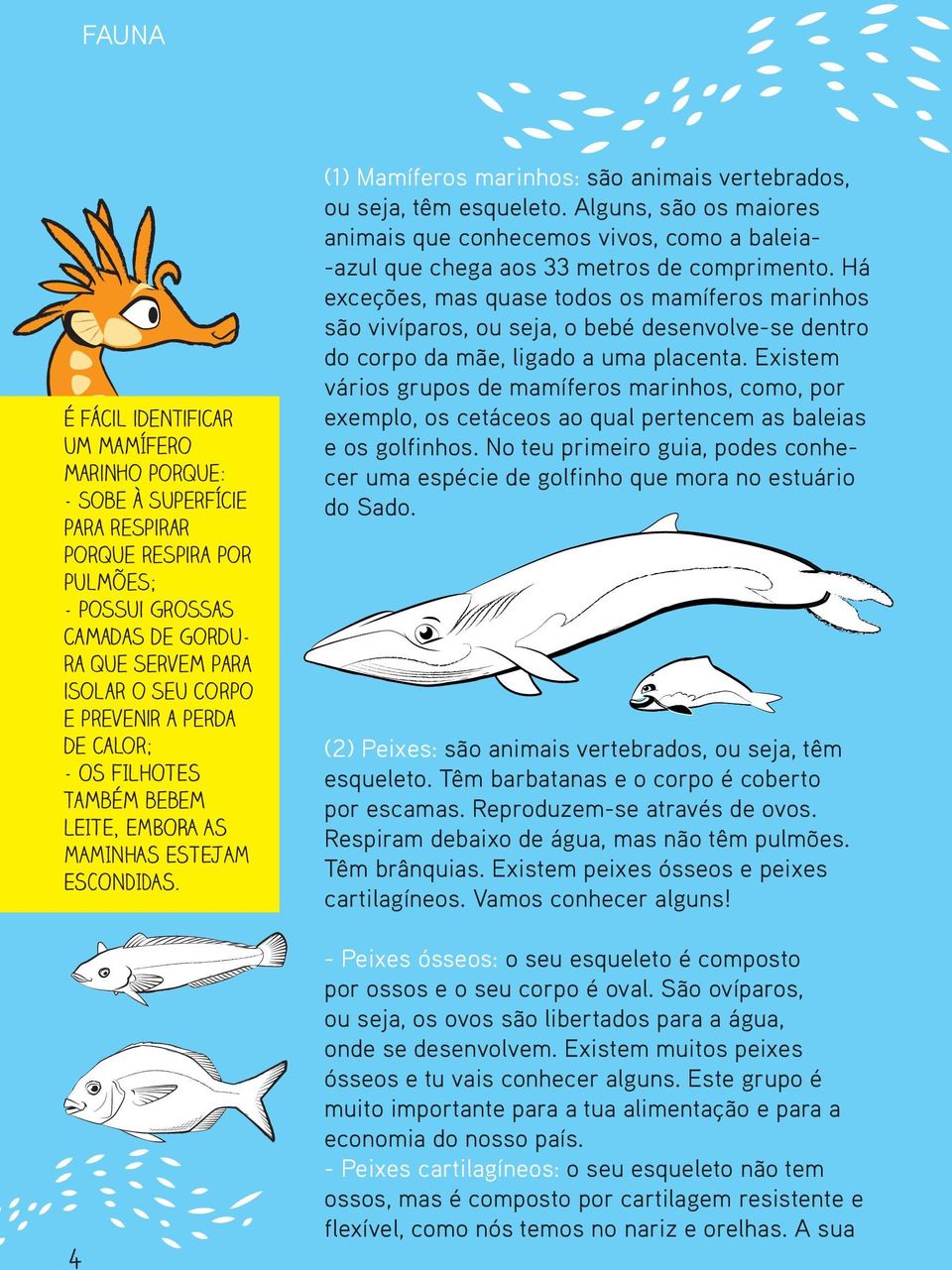 FAUNA

É FÁCIL IDENTIFICAR UM MAMÍFERO MARINHO PORQUE:
- SOBE À SUPERFÍCIE PARA RESPIRAR PORQUE RESPIRA POR PULMÕES;
- POSSUI GROSSAS CAMADAS DE GORDURA QUE SERVEM PARA ISOLAR O SEU CORPO E PREVENIR A PERDA DE CALOR;
- OS FILHOTES TAMBÉM BEBEM LEITE, EMBORA AS MAMINHAS ESTEJAM ESCONDIDAS.

(1) Mamíferos marinhos: são animais vertebrados, ou seja, têm esqueleto. Alguns, são os maiores animais que conhecemos vivos, como a baleia--azul que chega aos 33 metros de comprimento. Há exceções, mas quase todos os mamíferos marinhos são vivíparos, ou seja, o bebé desenvolve-se dentro do corpo da mãe, ligado a uma placenta. Existem vários grupos de mamíferos marinhos, como, por exemplo, os cetáceos ao qual pertencem as baleias e os golfinhos. No teu primeiro guia, podes conhecer uma espécie de golfinho que mora no estuário do Sado.

(2) Peixes: são animais vertebrados, ou seja, têm esqueleto. Têm barbatanas e o corpo é coberto por escamas. Reproduzem-se através de ovos. Respiram debaixo de água, mas não têm pulmões. Têm brânquias. Existem peixes ósseos e peixes cartilagíneos. Vamos conhecer alguns!

- Peixes ósseos: o seu esqueleto é composto por ossos e o seu corpo é oval. São ovíparos, ou seja, os ovos são libertados para a água, onde se desenvolvem. Existem muitos peixes ósseos e tu vais conhecer alguns. Este grupo é muito importante para a tua alimentação e para a economia do nosso país.
- Peixes cartilagíneos: o seu esqueleto não tem ossos, mas é composto por cartilagem resistente e flexível, como nós temos no nariz e orelhas. A sua

4